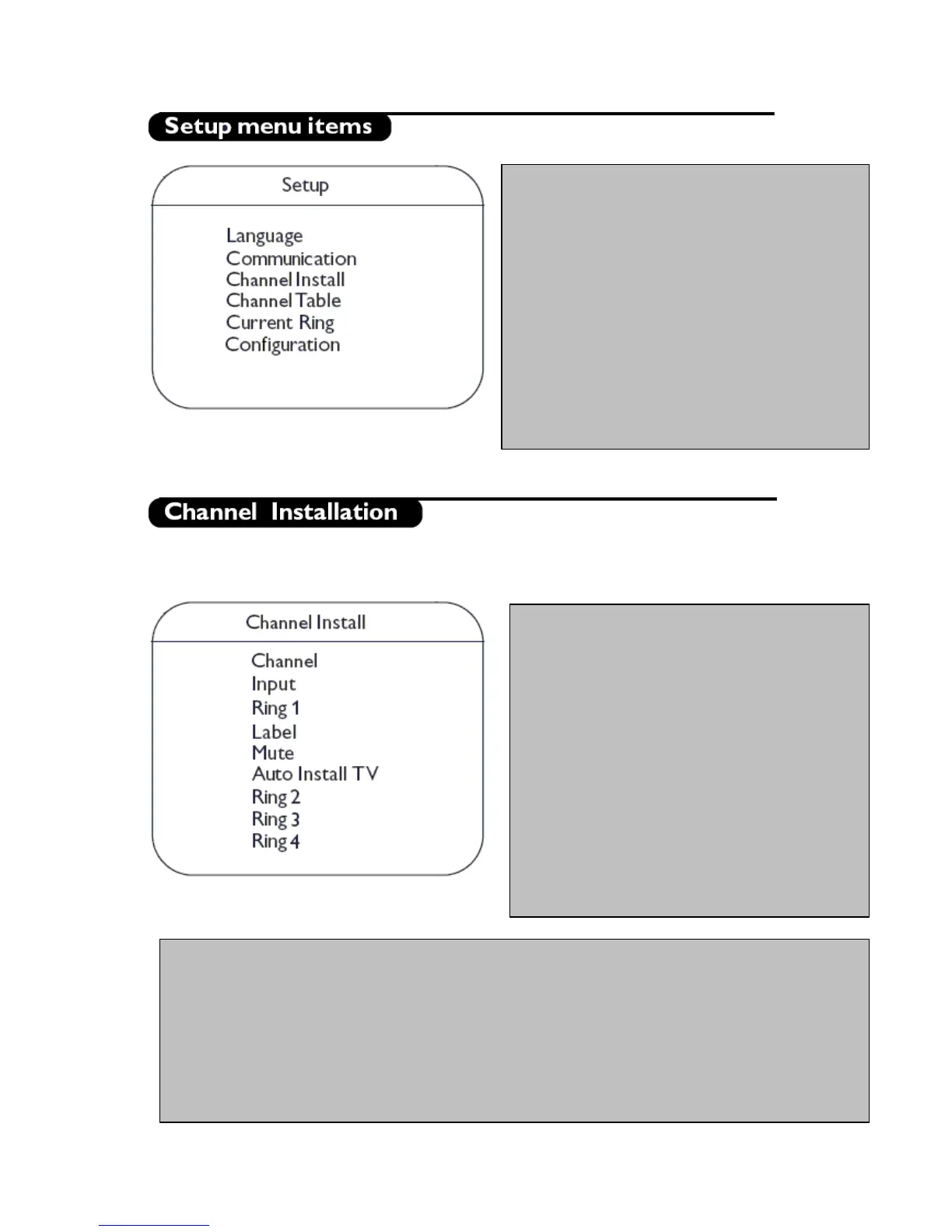 Setup menu items

Setup

Language
Communication
Channel Install
Channel Table
Current Ring
Configuration

Channel Installation

Channel Install

Channel
Input
Ring 1
Label
Mute
Auto Install TV
Ring 2
Ring 3
Ring 4